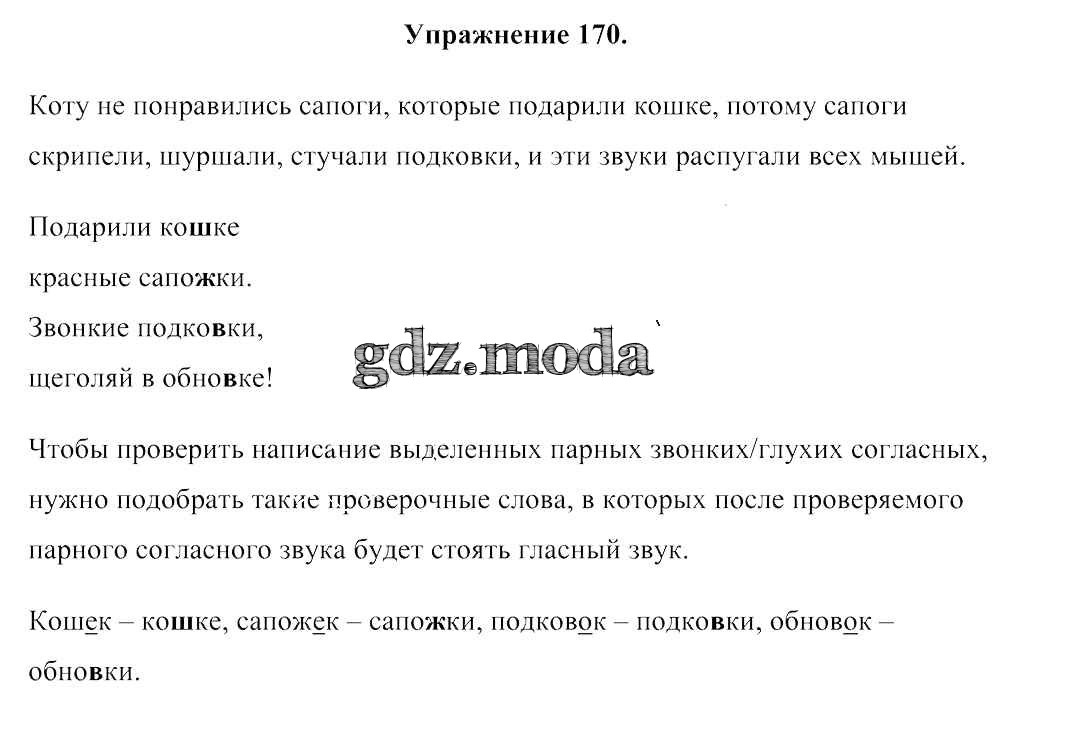 Упражнение 170.

Коту не понравились сапоги, которые подарили кошке, потому сапоги скрипели, шуршали, стучали подковки, и эти звуки распугали всех мышей.

Подарили кошке
красные сапожки.
Звонкие подковки,
щеголяй в обновке!

gdz.moda

Чтобы проверить написание выделенных парных звонких/глухих согласных, нужно подобрать такие проверочные слова, в которых после проверяемого парного согласного звука будет стоять гласный звук.

Кошек – кошке, сапожек – сапожки, подковок – подковки, обновок – обновки.